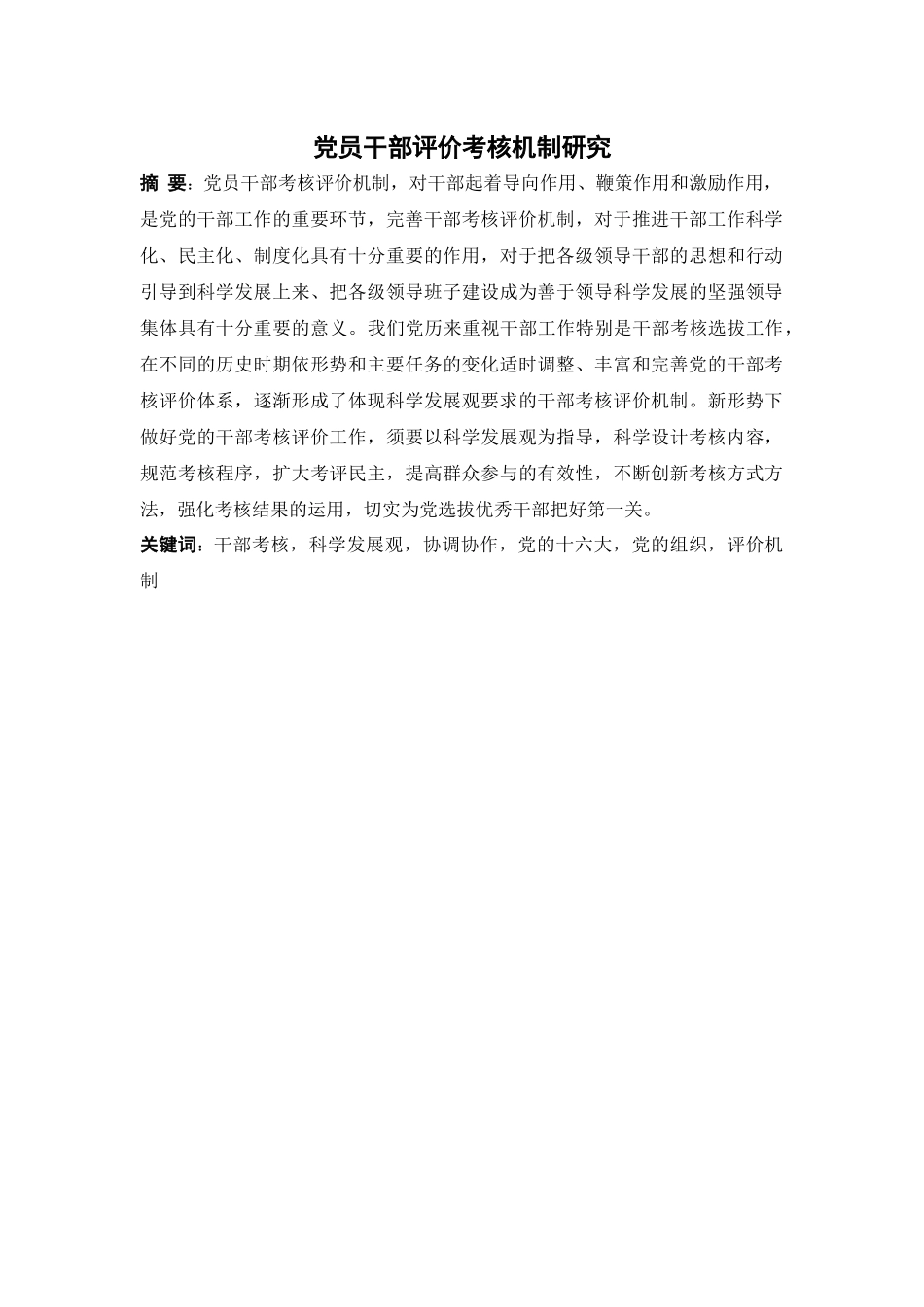 党员干部评价考核机制研究

摘 要：党员干部考核评价机制，对干部起着导向作用、鞭策作用和激励作用，是党的干部工作的重要环节，完善干部考核评价机制，对于推进干部工作科学化、民主化、制度化具有十分重要的作用，对于把各级领导干部的思想和行动引导到科学发展上来、把各级领导班子建设成为善于领导科学发展的坚强领导集体具有十分重要的意义。我们党历来重视干部工作特别是干部考核选拔工作，在不同的历史时期依形势和主要任务的变化适时调整、丰富和完善党的干部考核评价体系，逐渐形成了体现科学发展观要求的干部考核评价机制。新形势下做好党的干部考核评价工作，须要以科学发展观为指导，科学设计考核内容，规范考核程序，扩大考评民主，提高群众参与的有效性，不断创新考核方式方法，强化考核结果的运用，切实为党选拔优秀干部把好第一关。

关键词：干部考核，科学发展观，协调协作，党的十六大，党的组织，评价机制